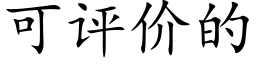 可评价的